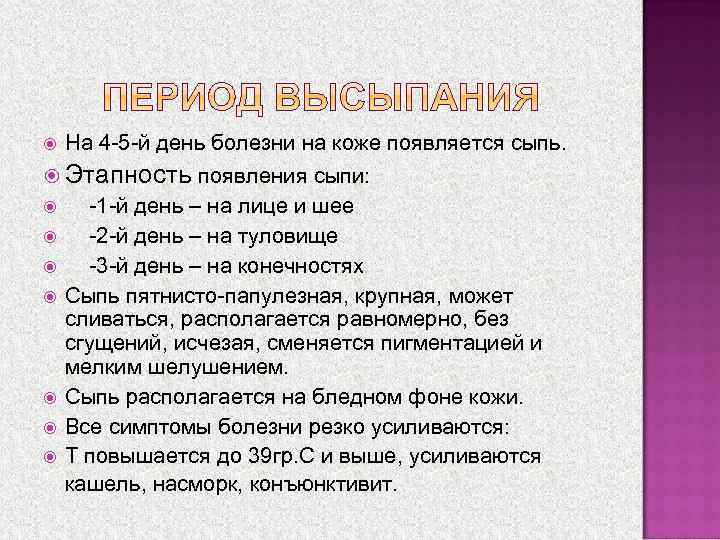 ПЕРИОД ВЫСЫПАНИЯ

На 4-5-й день болезни на коже появляется сыпь.

Этапность появления сыпи:

-1-й день – на лице и шее

-2-й день – на туловище

-3-й день – на конечностях

Сыпь пятнисто-папулезная, крупная, может сливаться, располагается равномерно, без сгущений, исчезая, сменяется пигментацией и мелким шелушением.

Сыпь располагается на бледном фоне кожи.

Все симптомы болезни резко усиливаются:

Т повышается до 39гр.С и выше, усиливаются кашель, насморк, конъюнктивит.